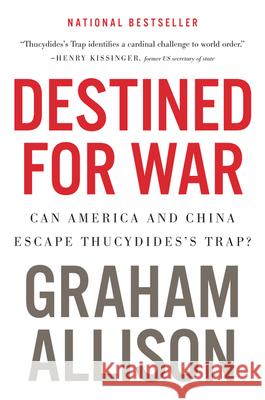 NATIONAL BESTSELLER

"Thucydides's Trap identifies a cardinal challenge to world order."
—HENRY KISSINGER, former US secretary of state

DESTINED FOR WAR

CAN AMERICA AND CHINA ESCAPE THUCYDIDES'S TRAP?

GRAHAM ALLISON

Kraina Książek